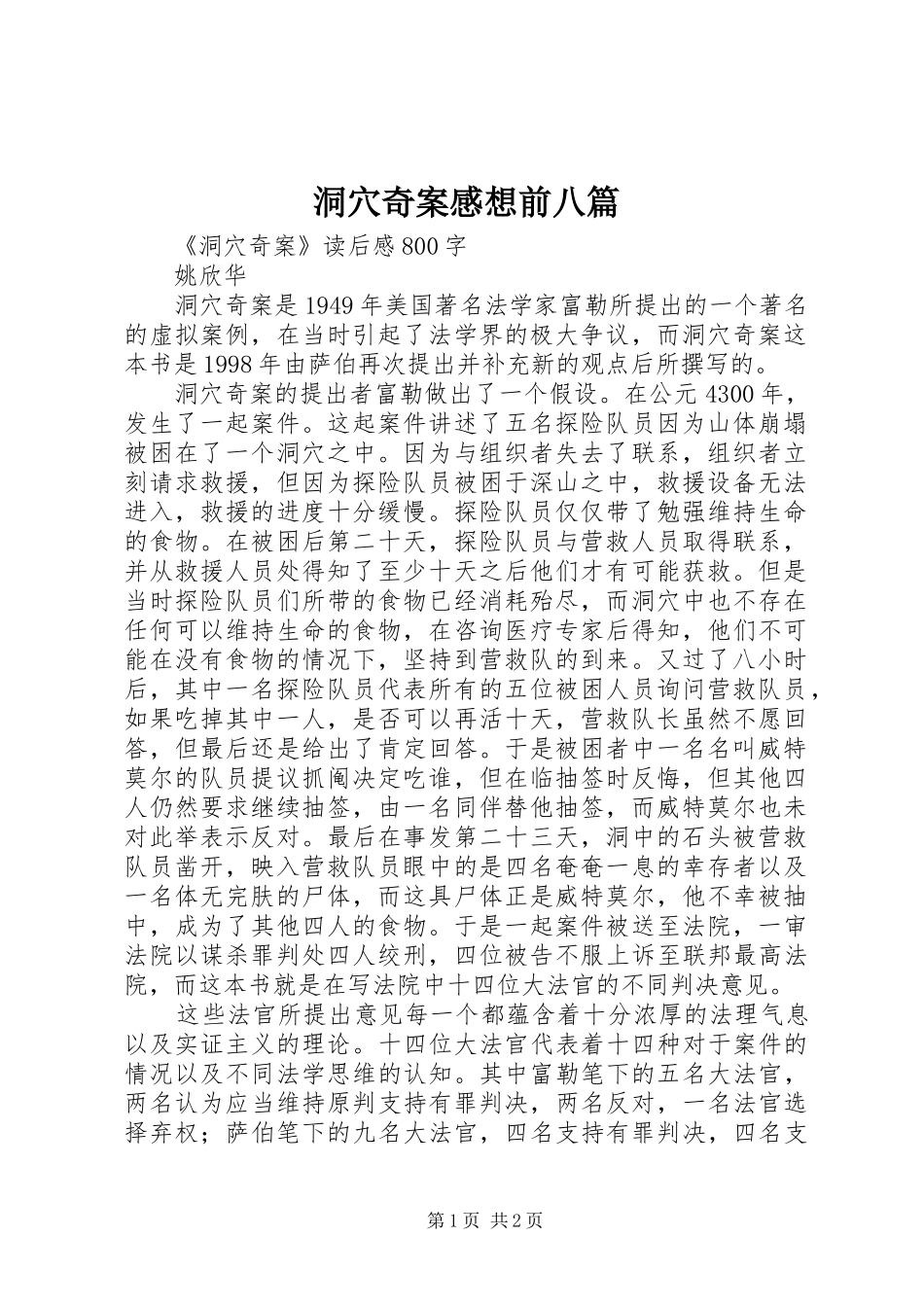 洞穴奇案感想前八篇

《洞穴奇案》读后感800字

姚欣华

洞穴奇案是1949年美国著名法学家富勒所提出的一个著名的虚拟案例，在当时引起了法学界的极大争议，而洞穴奇案这本书是1998年由萨伯再次提出并补充新的观点后所撰写的。

洞穴奇案的提出者富勒做出了一个假设。在公元4300年，发生了一起案件。这起案件讲述了五名探险队员因为山体崩塌被困在了一个洞穴之中。因为与组织者失去了联系，组织者立刻请求救援，但因为探险队员被困于深山之中，救援设备无法进入，救援的进度十分缓慢。探险队员仅仅带了勉强维持生命的食物。在被困后第二十天，探险队员与营救人员取得联系，并从救援人员处得知了至少十天之后他们才有可能获救。但是当时探险队员们所带的食物已经消耗殆尽，而洞穴中也不存在任何可以维持生命的食物，在咨询医疗专家后得知，他们不可能在没有食物的情况下，坚持到营救队的到来。又过了八小时后，其中一名探险队员代表所有的五位被困人员询问营救队员，如果吃掉其中一人，是否可以再活十天，营救队长虽然不愿回答，但最后还是给出了肯定回答。于是被困者中一名名叫威特莫尔的队员提议抓阄决定吃谁，但在临抽签时反悔，但其他四人仍然要求继续抽签，由一名同伴替他抽签，而威特莫尔也未对此举表示反对。最后在事发第二十三天，洞中的石头被营救队员凿开，映入营救队员眼中的是四名奄奄一息的幸存者以及一名体无完肤的尸体，而这具尸体正是威特莫尔，他不幸被抽中，成为了其他四人的食物。于是一起案件被送至法院，一审法院以谋杀罪判处四人绞刑，四位被告不服上诉至联邦最高法院，而这本书就是在写法院中十四位大法官的不同判决意见。

这些法官所提出意见每一个都蕴含着十分浓厚的法理气息以及实证主义的理论。十四位大法官代表着十四种对于案件的情况以及不同法学思维的认知。其中富勒笔下的五名大法官，两名认为应当维持原判支持有罪判决，两名反对，一名法官选择弃权；萨伯笔下的九名大法官，四名支持有罪判决，四名支

第1页 共2页